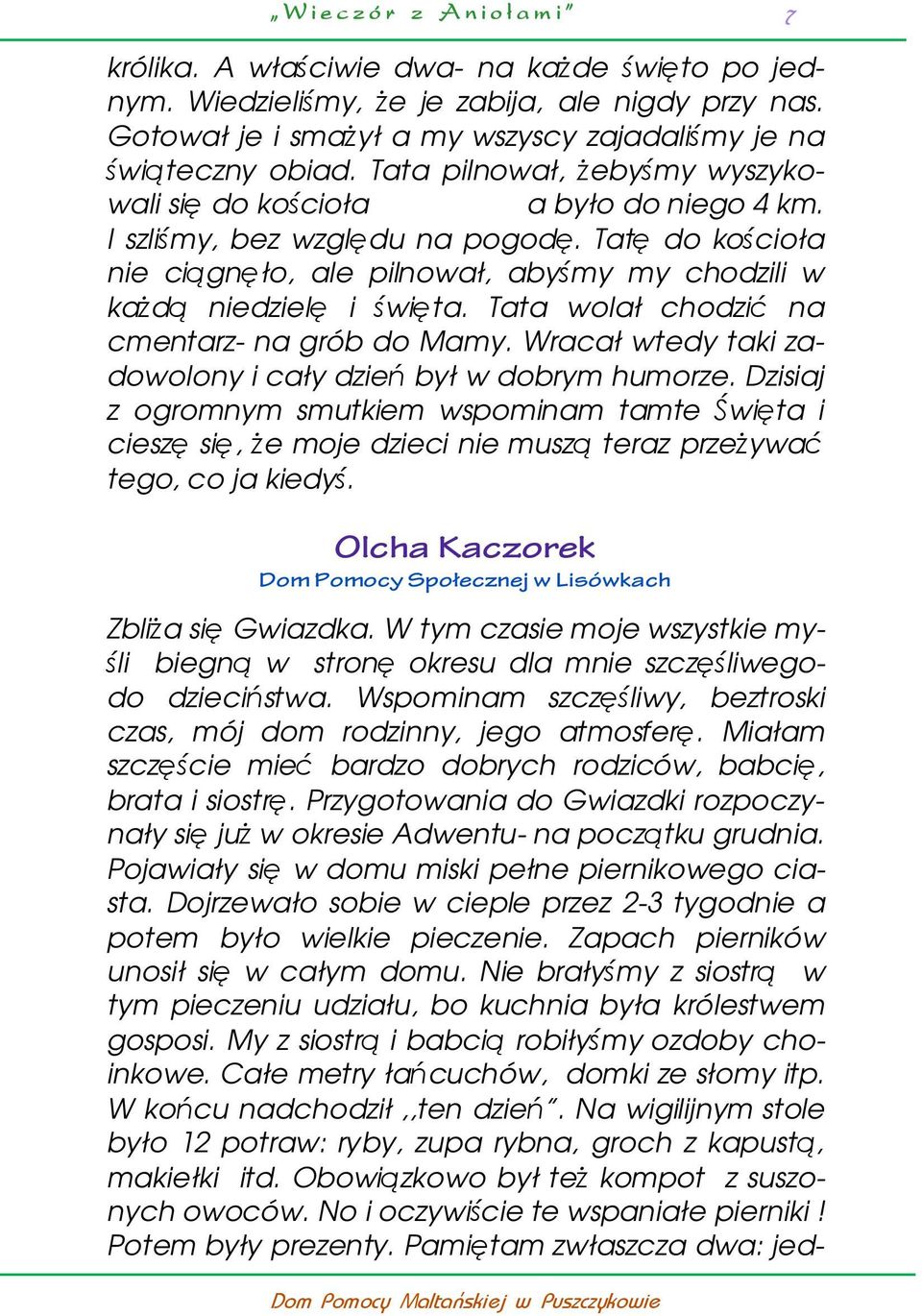 „Wieczór z Aniołami”

7

królika. A właściwie dwa- na każde święto po jednym. Wiedzieliśmy, że je zabija, ale nigdy przy nas. Gotował je i smażył a my wszyscy zajadaliśmy je na świąteczny obiad. Tata pilnował, żebyśmy wyszykowali się do kościoła a było do niego 4 km. I szliśmy, bez względu na pogodę. Tatę do kościoła nie ciągnęło, ale pilnował, abyśmy my chodzili w każdą niedzielę i święta. Tata wolał chodzić na cmentarz- na grób do Mamy. Wracał wtedy taki zadowolony i cały dzień był w dobrym humorze. Dzisiaj z ogromnym smutkiem wspominam tamte Święta i cieszę się, że moje dzieci nie muszą teraz przeżywać tego, co ja kiedyś.

Olcha Kaczorek
Dom Pomocy Społecznej w Lisówkach

Zbliża się Gwiazdka. W tym czasie moje wszystkie myśli biegną w stronę okresu dla mnie szczęśliwego- do dzieciństwa. Wspominam szczęśliwy, beztroski czas, mój dom rodzinny, jego atmosferę. Miałam szczęście mieć bardzo dobrych rodziców, babcię, brata i siostrę. Przygotowania do Gwiazdki rozpoczynały się już w okresie Adwentu- na początku grudnia. Pojawiały się w domu miski pełne piernikowego ciasta. Dojrzewało sobie w cieple przez 2-3 tygodnie a potem było wielkie pieczenie. Zapach pierników unosił się w całym domu. Nie brałyśmy z siostrą w tym pieczeniu udziału, bo kuchnia była królestwem gosposi. My z siostrą i babcią robiłyśmy ozdoby choinkowe. Całe metry łańcuchów, domki ze słomy itp. W końcu nadchodził ,,ten dzień”. Na wigilijnym stole było 12 potraw: ryby, zupa rybna, groch z kapustą, makiełki itd. Obowiązkowo był też kompot z suszonych owoców. No i oczywiście te wspaniałe pierniki ! Potem były prezenty. Pamiętam zwłaszcza dwa: jed-

Dom Pomocy Maltańskiej w Puszczykowie